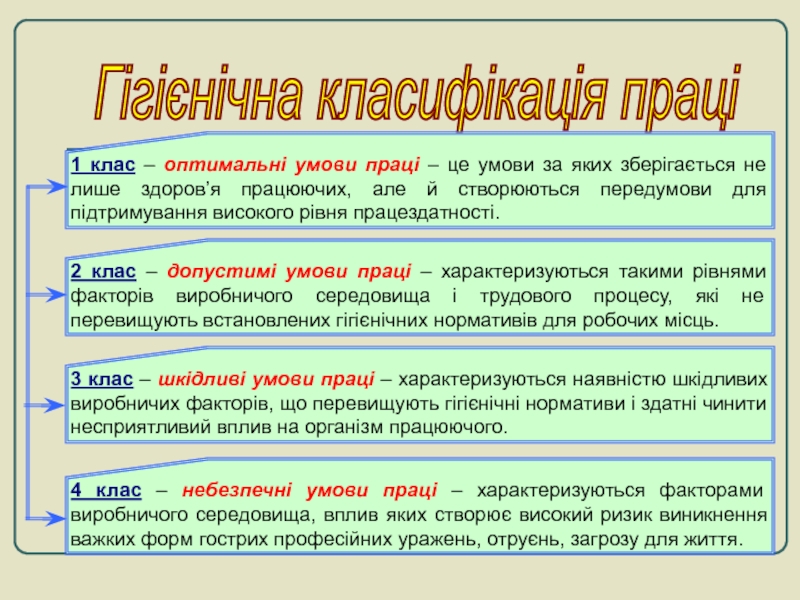 Гігієнічна класифікація праці

1 клас – оптимальні умови праці – це умови за яких зберігається не лише здоров’я працюючих, але й створюються передумови для підтримування високого рівня працездатності.

2 клас – допустимі умови праці – характеризуються такими рівнями факторів виробничого середовища і трудового процесу, які не перевищують встановлених гігієнічних нормативів для робочих місць.

3 клас – шкідливі умови праці – характеризуються наявністю шкідливих виробничих факторів, що перевищують гігієнічні нормативи і здатні чинити несприятливий вплив на організм працюючого.

4 клас – небезпечні умови праці – характеризуються факторами виробничого середовища, вплив яких створює високий ризик виникнення важких форм гострих професійних уражень, отруєнь, загрозу для життя.